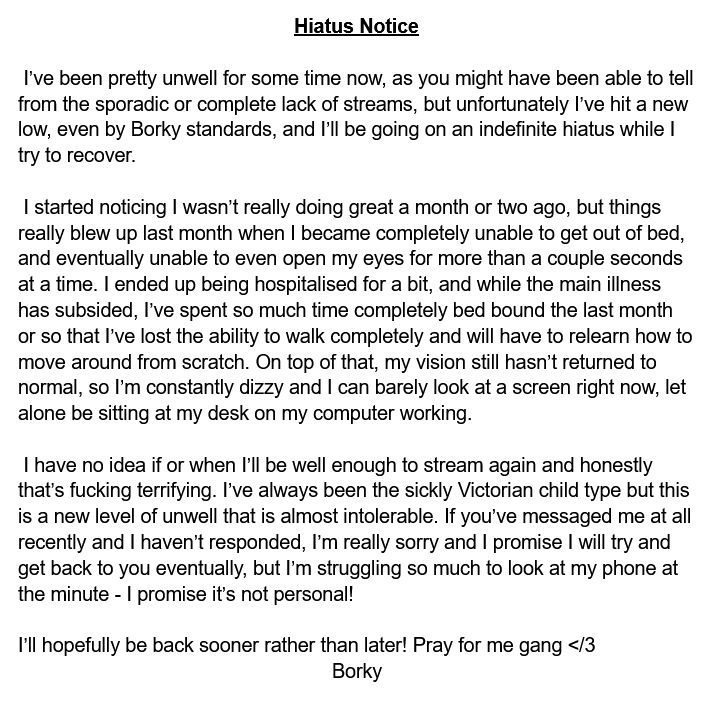 Hiatus Notice

I've been pretty unwell for some time now, as you might have been able to tell from the sporadic or complete lack of streams, but unfortunately I've hit a new low, even by Borky standards, and I'll be going on an indefinite hiatus while I try to recover.

I started noticing I wasn't really doing great a month or two ago, but things really blew up last month when I became completely unable to get out of bed, and eventually unable to even open my eyes for more than a couple seconds at a time. I ended up being hospitalised for a bit, and while the main illness has subsided, I've spent so much time completely bed bound the last month or so that I've lost the ability to walk completely and will have to relearn how to move around from scratch. On top of that, my vision still hasn't returned to normal, so I'm constantly dizzy and I can barely look at a screen right now, let alone be sitting at my desk on my computer working.

I have no idea if or when I'll be well enough to stream again and honestly that's fucking terrifying. I've always been the sickly Victorian child type but this is a new level of unwell that is almost intolerable. If you've messaged me at all recently and I haven't responded, I'm really sorry and I promise I will try and get back to you eventually, but I'm struggling so much to look at my phone at the minute - I promise it's not personal!

I'll hopefully be back sooner rather than later! Pray for me gang </3
Borky